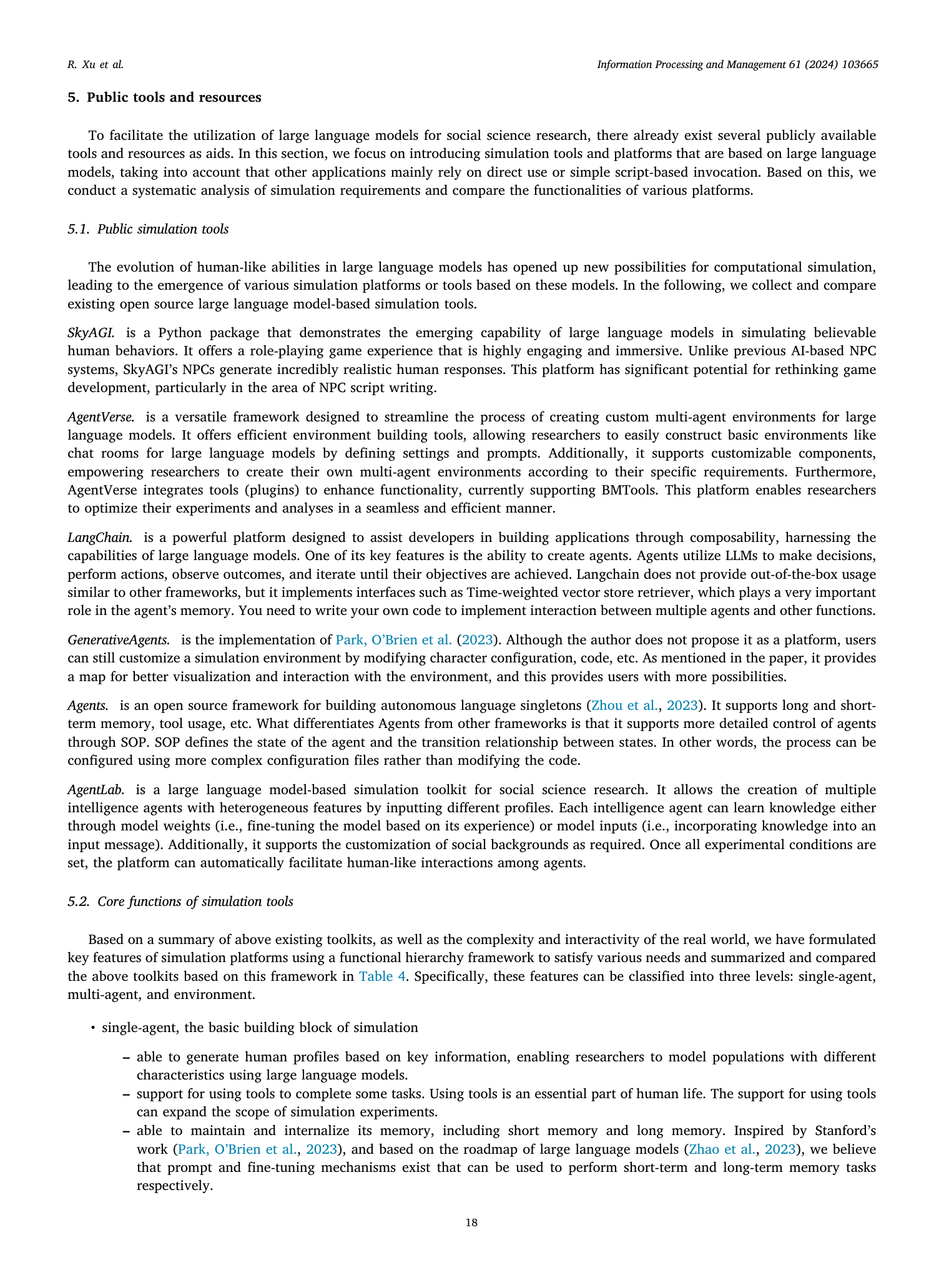 R. Xu et al.

Information Processing and Management 61 (2024) 103665

5. Public tools and resources

To facilitate the utilization of large language models for social science research, there already exist several publicly available tools and resources as aids. In this section, we focus on introducing simulation tools and platforms that are based on large language models, taking into account that other applications mainly rely on direct use or simple script-based invocation. Based on this, we conduct a systematic analysis of simulation requirements and compare the functionalities of various platforms.

5.1. Public simulation tools

The evolution of human-like abilities in large language models has opened up new possibilities for computational simulation, leading to the emergence of various simulation platforms or tools based on these models. In the following, we collect and compare existing open source large language model-based simulation tools.

SkyAGI. is a Python package that demonstrates the emerging capability of large language models in simulating believable human behaviors. It offers a role-playing game experience that is highly engaging and immersive. Unlike previous AI-based NPC systems, SkyAGI's NPCs generate incredibly realistic human responses. This platform has significant potential for rethinking game development, particularly in the area of NPC script writing.

AgentVerse. is a versatile framework designed to streamline the process of creating custom multi-agent environments for large language models. It offers efficient environment building tools, allowing researchers to easily construct basic environments like chat rooms for large language models by defining settings and prompts. Additionally, it supports customizable components, empowering researchers to create their own multi-agent environments according to their specific requirements. Furthermore, AgentVerse integrates tools (plugins) to enhance functionality, currently supporting BMTools. This platform enables researchers to optimize their experiments and analyses in a seamless and efficient manner.

LangChain. is a powerful platform designed to assist developers in building applications through composability, harnessing the capabilities of large language models. One of its key features is the ability to create agents. Agents utilize LLMs to make decisions, perform actions, observe outcomes, and iterate until their objectives are achieved. Langchain does not provide out-of-the-box usage similar to other frameworks, but it implements interfaces such as Time-weighted vector store retriever, which plays a very important role in the agent's memory. You need to write your own code to implement interaction between multiple agents and other functions.

GenerativeAgents. is the implementation of Park, O'Brien et al. (2023). Although the author does not propose it as a platform, users can still customize a simulation environment by modifying character configuration, code, etc. As mentioned in the paper, it provides a map for better visualization and interaction with the environment, and this provides users with more possibilities.

Agents. is an open source framework for building autonomous language singletons (Zhou et al., 2023). It supports long and short-term memory, tool usage, etc. What differentiates Agents from other frameworks is that it supports more detailed control of agents through SOP. SOP defines the state of the agent and the transition relationship between states. In other words, the process can be configured using more complex configuration files rather than modifying the code.

AgentLab. is a large language model-based simulation toolkit for social science research. It allows the creation of multiple intelligence agents with heterogeneous features by inputting different profiles. Each intelligence agent can learn knowledge either through model weights (i.e., fine-tuning the model based on its experience) or model inputs (i.e., incorporating knowledge into an input message). Additionally, it supports the customization of social backgrounds as required. Once all experimental conditions are set, the platform can automatically facilitate human-like interactions among agents.

5.2. Core functions of simulation tools

Based on a summary of above existing toolkits, as well as the complexity and interactivity of the real world, we have formulated key features of simulation platforms using a functional hierarchy framework to satisfy various needs and summarized and compared the above toolkits based on this framework in Table 4. Specifically, these features can be classified into three levels: single-agent, multi-agent, and environment.

• single-agent, the basic building block of simulation
– able to generate human profiles based on key information, enabling researchers to model populations with different characteristics using large language models.
– support for using tools to complete some tasks. Using tools is an essential part of human life. The support for using tools can expand the scope of simulation experiments.
– able to maintain and internalize its memory, including short memory and long memory. Inspired by Stanford's work (Park, O'Brien et al., 2023), and based on the roadmap of large language models (Zhao et al., 2023), we believe that prompt and fine-tuning mechanisms exist that can be used to perform short-term and long-term memory tasks respectively.

18